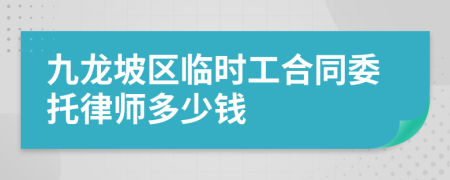 九龙坡区临时工合同委托律师多少钱